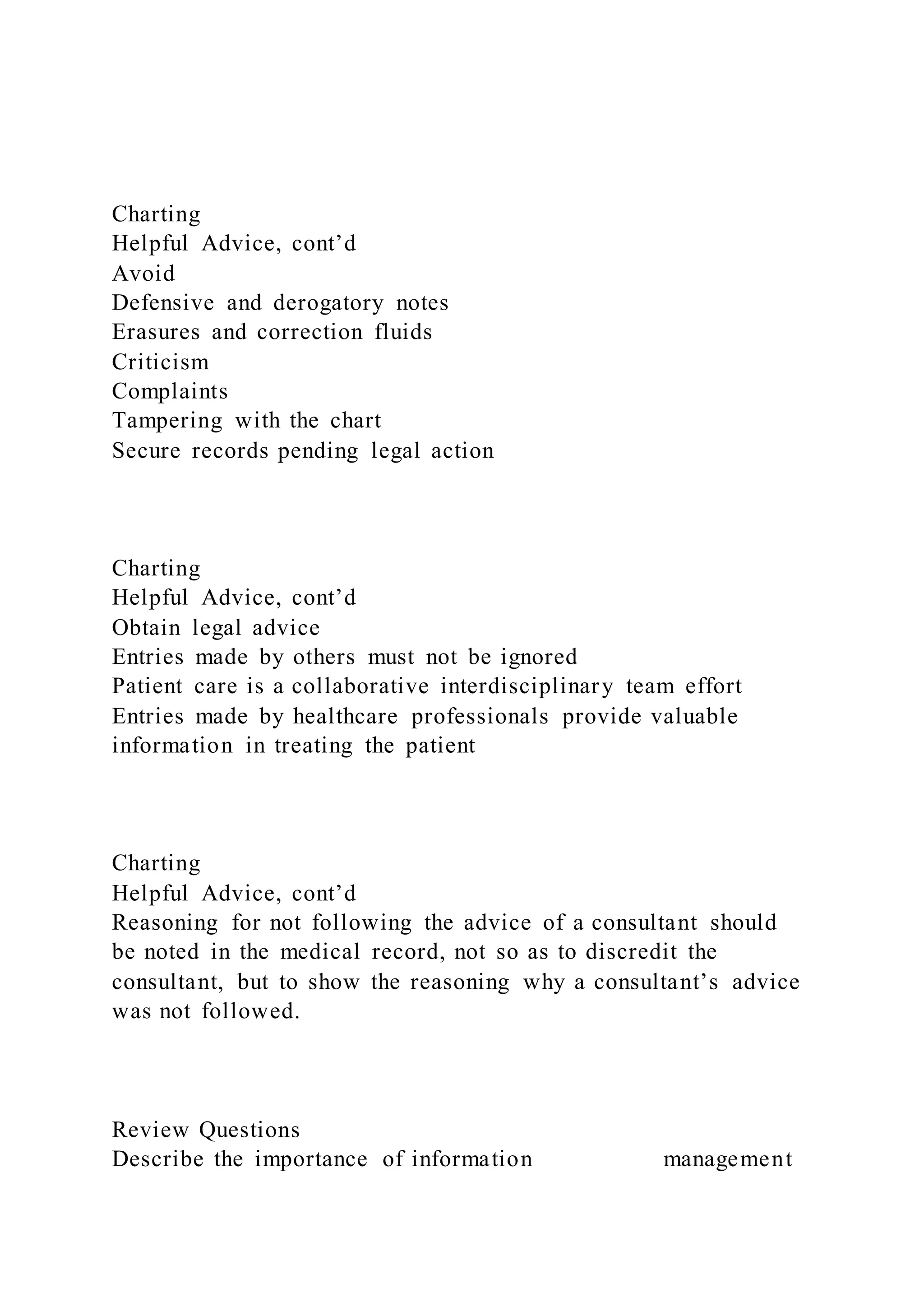 Charting
Helpful Advice, cont’d
Avoid
Defensive and derogatory notes
Erasures and correction fluids
Criticism
Complaints
Tampering with the chart
Secure records pending legal action

Charting
Helpful Advice, cont’d
Obtain legal advice
Entries made by others must not be ignored
Patient care is a collaborative interdisciplinary team effort
Entries made by healthcare professionals provide valuable information in treating the patient

Charting
Helpful Advice, cont’d
Reasoning for not following the advice of a consultant should be noted in the medical record, not so as to discredit the consultant, but to show the reasoning why a consultant’s advice was not followed.

Review Questions
Describe the importance of information management